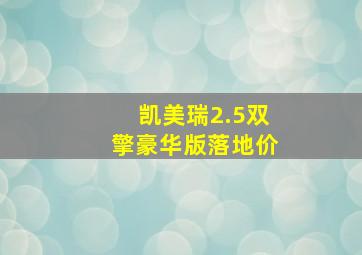 凯美瑞2.5双擎豪华版落地价